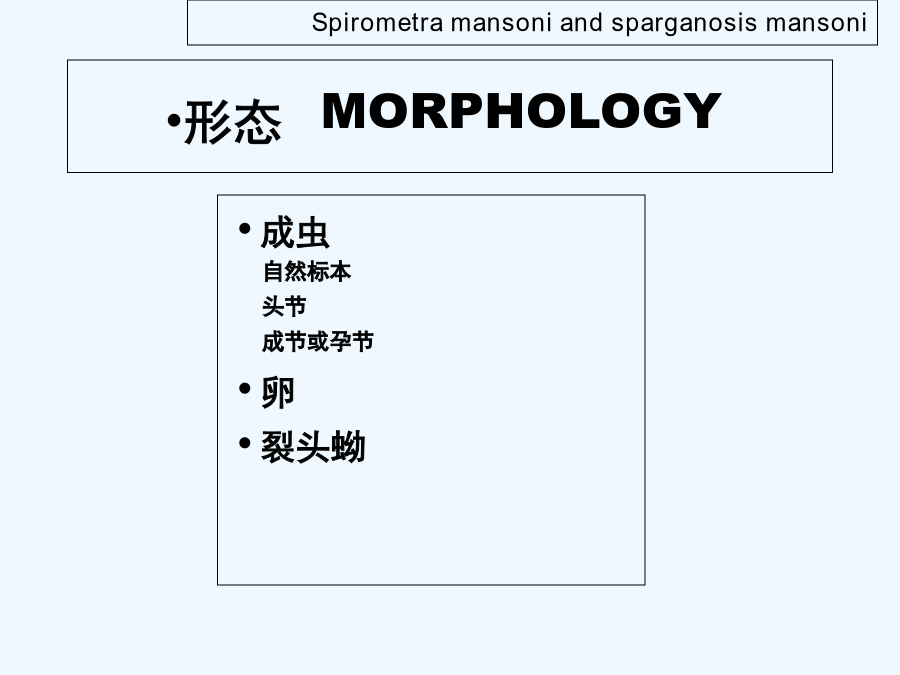 Spirometra mansoni and sparganosis mansoni

•形态 MORPHOLOGY

• 成虫
自然标本
头节
成节或孕节
• 卵
• 裂头蚴